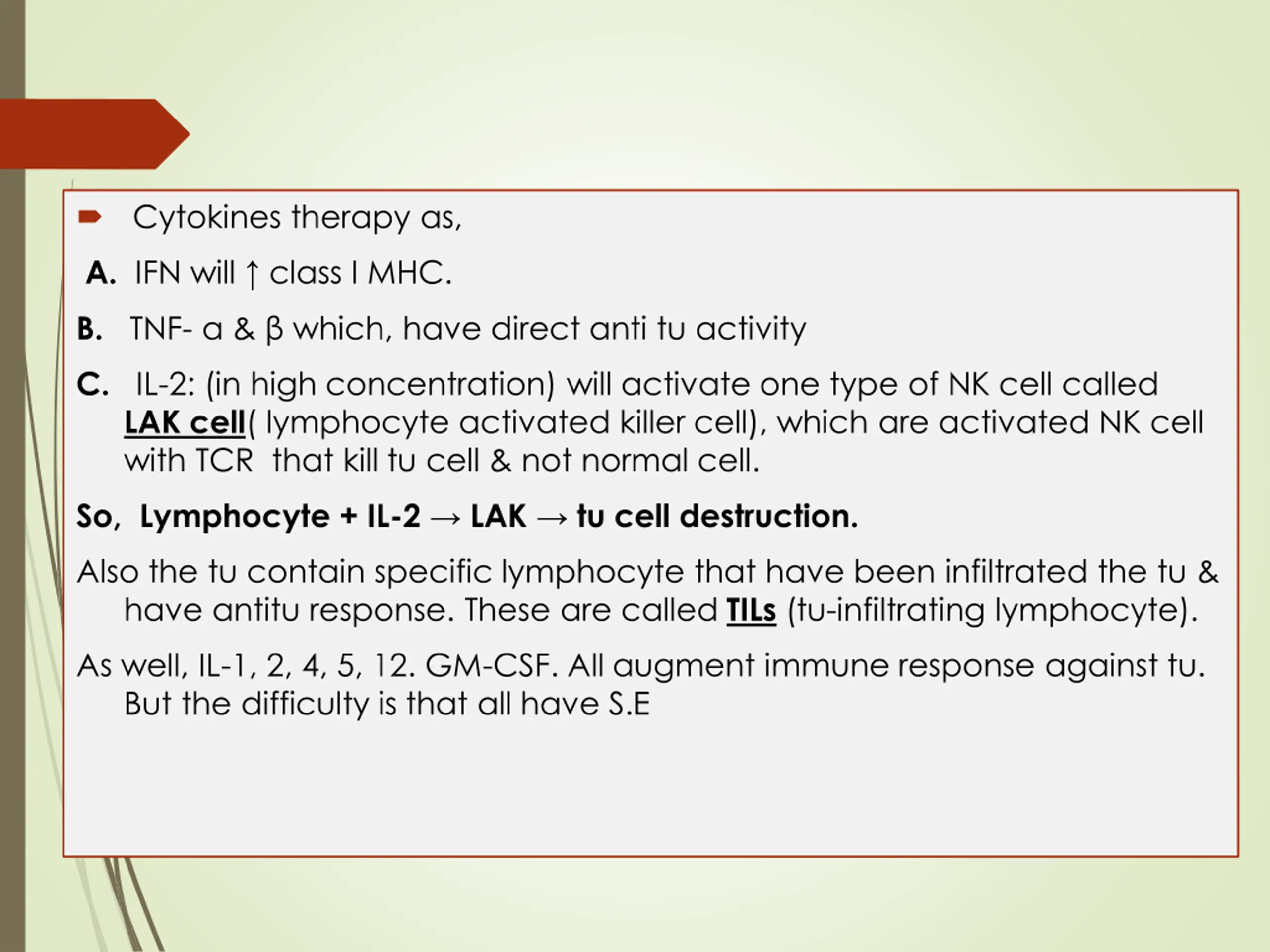 Cytokines therapy as,

A. IFN will ↑ class I MHC.

B. TNF- α & β which, have direct anti tu activity

C. IL-2: (in high concentration) will activate one type of NK cell called LAK cell( lymphocyte activated killer cell), which are activated NK cell with TCR that kill tu cell & not normal cell.

So, Lymphocyte + IL-2 → LAK → tu cell destruction.

Also the tu contain specific lymphocyte that have been infiltrated the tu & have antitu response. These are called TILs (tu-infiltrating lymphocyte).

As well, IL-1, 2, 4, 5, 12. GM-CSF. All augment immune response against tu. But the difficulty is that all have S.E